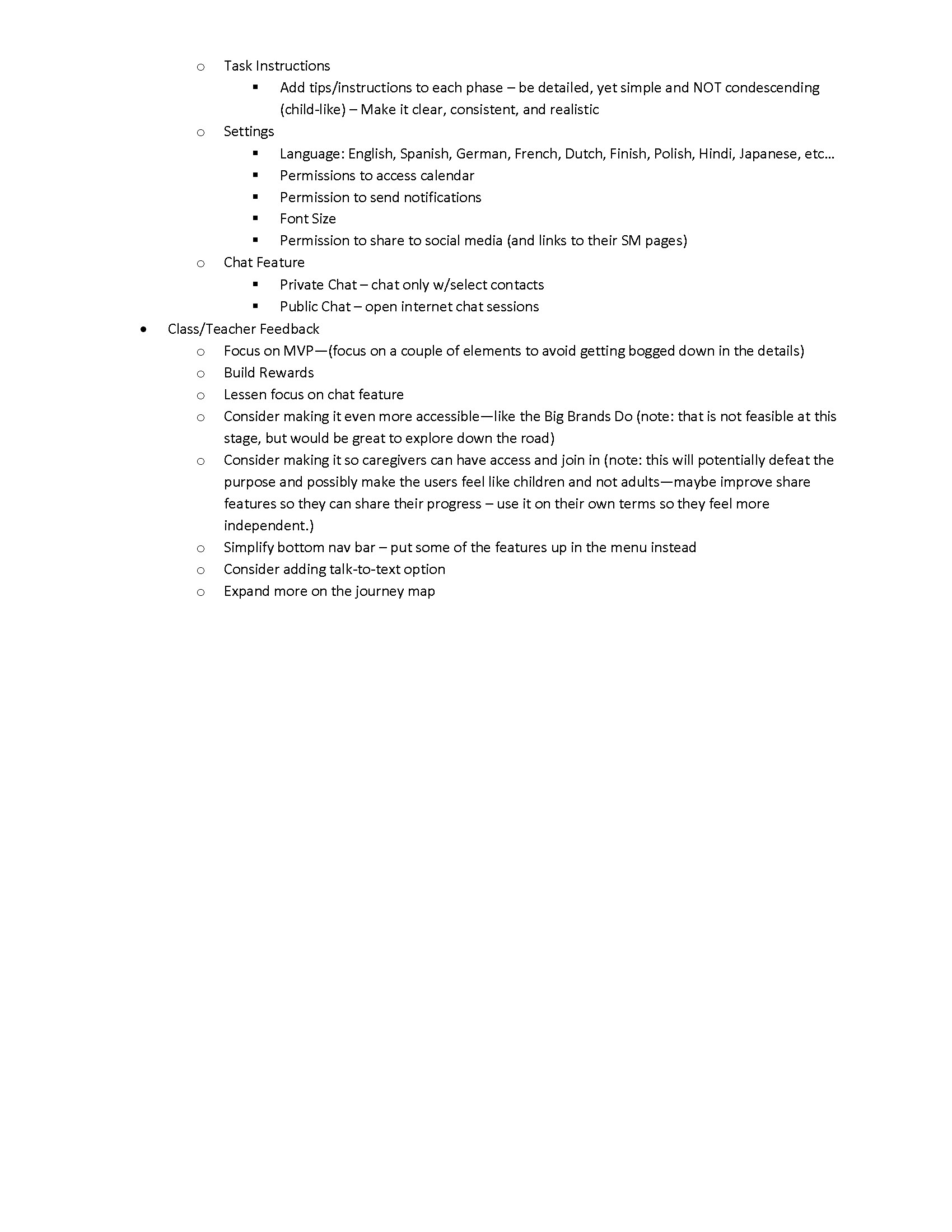 o Task Instructions
▪ Add tips/instructions to each phase – be detailed, yet simple and NOT condescending (child-like) – Make it clear, consistent, and realistic
o Settings
▪ Language: English, Spanish, German, French, Dutch, Finish, Polish, Hindi, Japanese, etc…
▪ Permissions to access calendar
▪ Permission to send notifications
▪ Font Size
▪ Permission to share to social media (and links to their SM pages)
o Chat Feature
▪ Private Chat – chat only w/select contacts
▪ Public Chat – open internet chat sessions
• Class/Teacher Feedback
o Focus on MVP—(focus on a couple of elements to avoid getting bogged down in the details)
o Build Rewards
o Lessen focus on chat feature
o Consider making it even more accessible—like the Big Brands Do (note: that is not feasible at this stage, but would be great to explore down the road)
o Consider making it so caregivers can have access and join in (note: this will potentially defeat the purpose and possibly make the users feel like children and not adults—maybe improve share features so they can share their progress – use it on their own terms so they feel more independent.)
o Simplify bottom nav bar – put some of the features up in the menu instead
o Consider adding talk-to-text option
o Expand more on the journey map